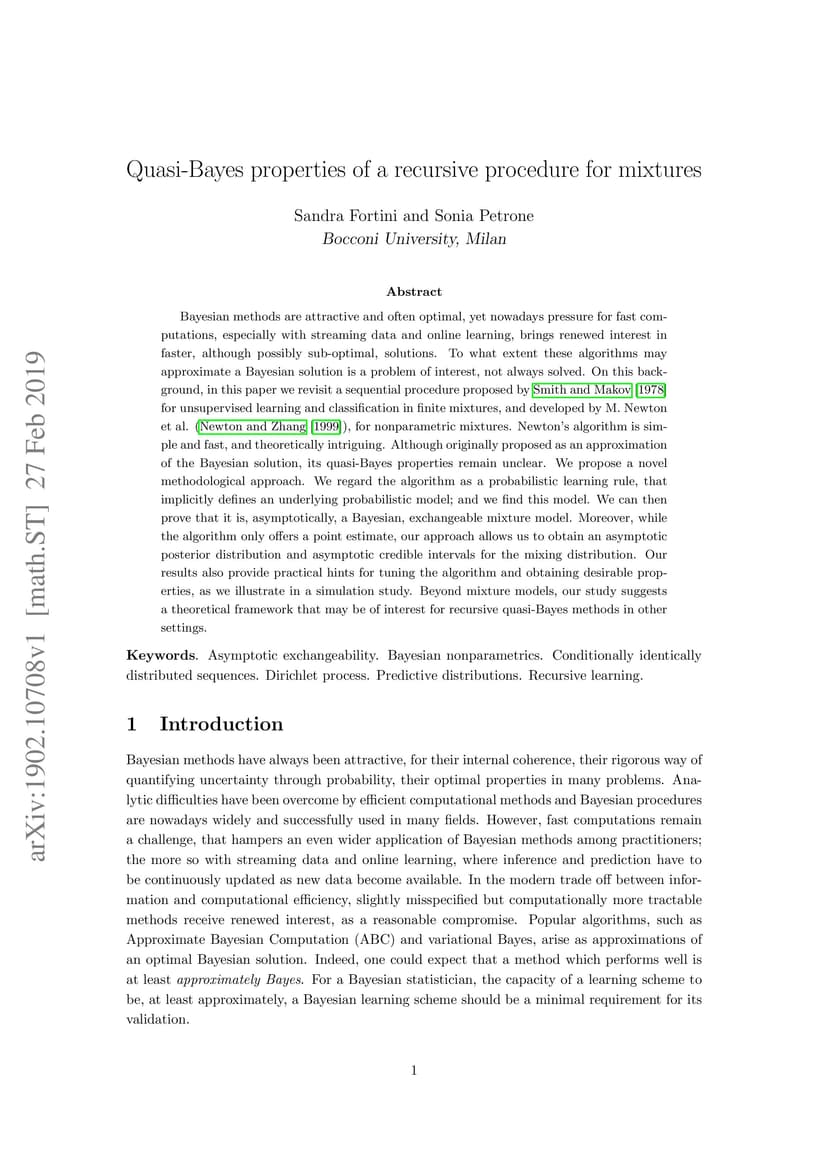 arXiv:1902.10708v1 [math.ST] 27 Feb 2019

Quasi-Bayes properties of a recursive procedure for mixtures

Sandra Fortini and Sonia Petrone
Bocconi University, Milan

Abstract

Bayesian methods are attractive and often optimal, yet nowadays pressure for fast computations, especially with streaming data and online learning, brings renewed interest in faster, although possibly sub-optimal, solutions. To what extent these algorithms may approximate a Bayesian solution is a problem of interest, not always solved. On this background, in this paper we revisit a sequential procedure proposed by Smith and Makov (1978) for unsupervised learning and classification in finite mixtures, and developed by M. Newton et al. (Newton and Zhang (1999)), for nonparametric mixtures. Newton's algorithm is simple and fast, and theoretically intriguing. Although originally proposed as an approximation of the Bayesian solution, its quasi-Bayes properties remain unclear. We propose a novel methodological approach. We regard the algorithm as a probabilistic learning rule, that implicitly defines an underlying probabilistic model; and we find this model. We can then prove that it is, asymptotically, a Bayesian, exchangeable mixture model. Moreover, while the algorithm only offers a point estimate, our approach allows us to obtain an asymptotic posterior distribution and asymptotic credible intervals for the mixing distribution. Our results also provide practical hints for tuning the algorithm and obtaining desirable properties, as we illustrate in a simulation study. Beyond mixture models, our study suggests a theoretical framework that may be of interest for recursive quasi-Bayes methods in other settings.

Keywords. Asymptotic exchangeability. Bayesian nonparametrics. Conditionally identically distributed sequences. Dirichlet process. Predictive distributions. Recursive learning.

1 Introduction

Bayesian methods have always been attractive, for their internal coherence, their rigorous way of quantifying uncertainty through probability, their optimal properties in many problems. Analytic difficulties have been overcome by efficient computational methods and Bayesian procedures are nowadays widely and successfully used in many fields. However, fast computations remain a challenge, that hampers an even wider application of Bayesian methods among practitioners; the more so with streaming data and online learning, where inference and prediction have to be continuously updated as new data become available. In the modern trade off between information and computational efficiency, slightly misspecified but computationally more tractable methods receive renewed interest, as a reasonable compromise. Popular algorithms, such as Approximate Bayesian Computation (ABC) and variational Bayes, arise as approximations of an optimal Bayesian solution. Indeed, one could expect that a method which performs well is at least approximately Bayes. For a Bayesian statistician, the capacity of a learning scheme to be, at least approximately, a Bayesian learning scheme should be a minimal requirement for its validation.

1